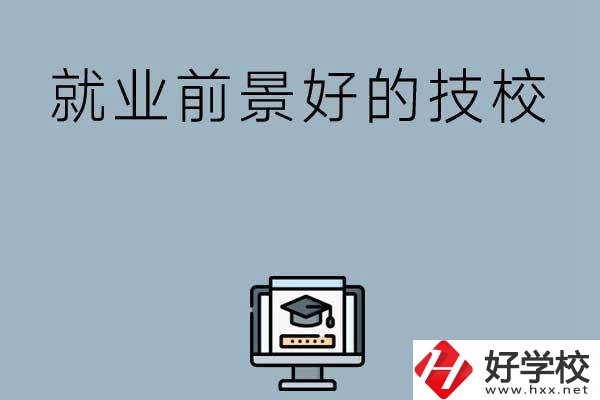 就业前景好的技校

好学校
www.hxx.net